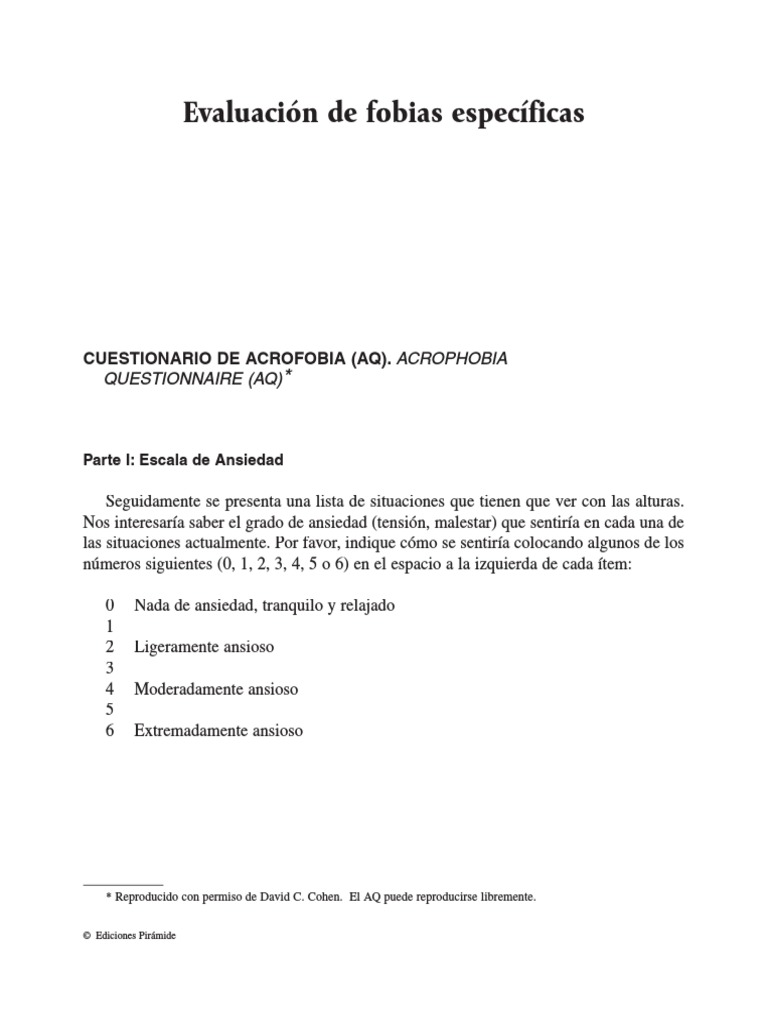 Evaluación de fobias específicas

CUESTIONARIO DE ACROFOBIA (AQ). ACROPHOBIA QUESTIONNAIRE (AQ)*

Parte I: Escala de Ansiedad

Seguidamente se presenta una lista de situaciones que tienen que ver con las alturas. Nos interesaría saber el grado de ansiedad (tensión, malestar) que sentiría en cada una de las situaciones actualmente. Por favor, indique cómo se sentiría colocando algunos de los números siguientes (0, 1, 2, 3, 4, 5 o 6) en el espacio a la izquierda de cada ítem:

0 Nada de ansiedad, tranquilo y relajado
1
2 Ligeramente ansioso
3
4 Moderadamente ansioso
5
6 Extremadamente ansioso

* Reproducido con permiso de David C. Cohen. El AQ puede reproducirse libremente.

© Ediciones Pirámide